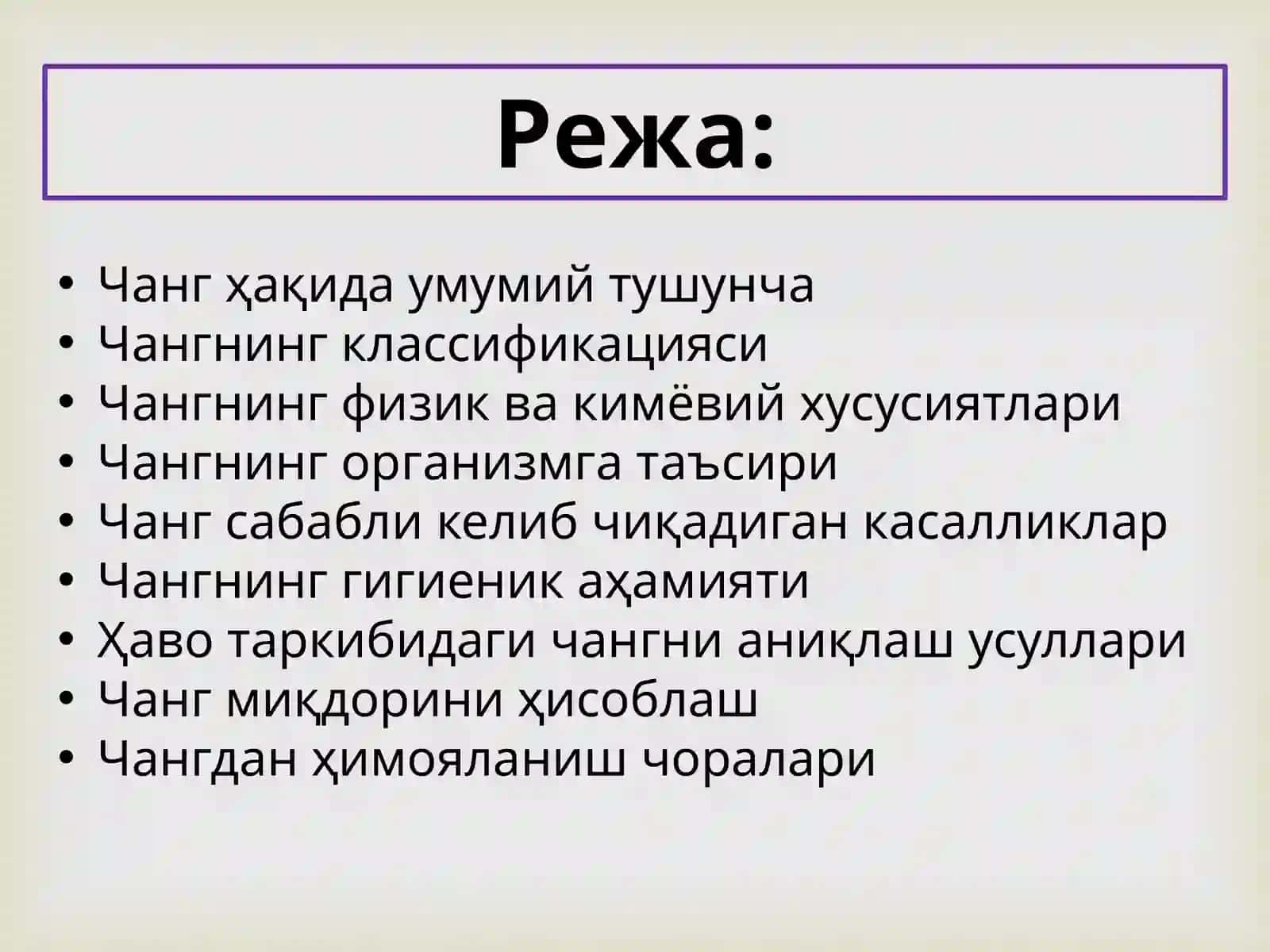 Режа:

• Чанг ҳақида умумий тушунча
• Чангнинг классификацияси
• Чангнинг физик ва кимёвий хусусиятлари
• Чангнинг организмга таъсири
• Чанг сабабли келиб чиқадиган касалликлар
• Чангнинг гигиеник аҳамияти
• Ҳаво таркибидаги чангни аниқлаш усуллари
• Чанг миқдорини ҳисоблаш
• Чангдан ҳимояланиш чоралари